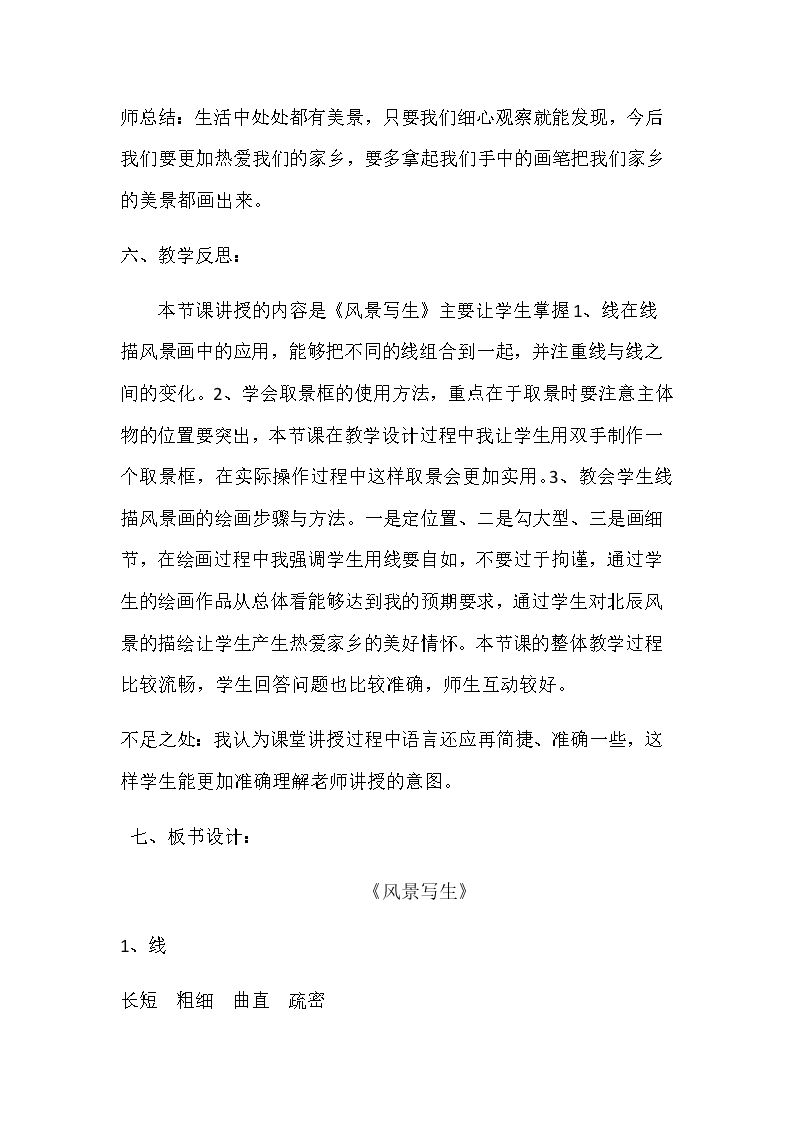 师总结：生活中处处都有美景，只要我们细心观察就能发现，今后我们要更加热爱我们的家乡，要多拿起我们手中的画笔把我们家乡的美景都画出来。

六、教学反思：

本节课讲授的内容是《风景写生》主要让学生掌握1、线在线描风景画中的应用，能够把不同的线组合到一起，并注重线与线之间的变化。2、学会取景框的使用方法，重点在于取景时要注意主体物的位置要突出，本节课在教学设计过程中我让学生用双手制作一个取景框，在实际操作过程中这样取景会更加实用。3、教会学生线描风景画的绘画步骤与方法。一是定位置、二是勾大型、三是画细节，在绘画过程中我强调学生用线要自如，不要过于拘谨，通过学生的绘画作品从总体看能够达到我的预期要求，通过学生对北辰风景的描绘让学生产生热爱家乡的美好情怀。本节课的整体教学过程比较流畅，学生回答问题也比较准确，师生互动较好。

不足之处：我认为课堂讲授过程中语言还应再简捷、准确一些，这样学生能更加准确理解老师讲授的意图。

七、板书设计：

《风景写生》

1、线

长短 粗细 曲直 疏密